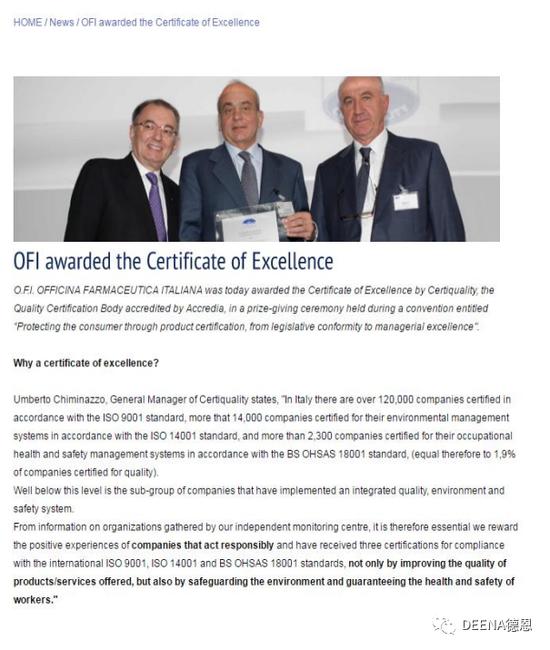 HOME / News / OFI awarded the Certificate of Excellence

OFI awarded the Certificate of Excellence

O.F.I. OFFICINA FARMACEUTICA ITALIANA was today awarded the Certificate of Excellence by Certiquality, the Quality Certification Body accredited by Accredia, in a prize-giving ceremony held during a convention entitled "Protecting the consumer through product certification, from legislative conformity to managerial excellence".

Why a certificate of excellence?

Umberto Chiminazzo, General Manager of Certiquality states, "In Italy there are over 120,000 companies certified in accordance with the ISO 9001 standard, more that 14,000 companies certified for their environmental management systems in accordance with the ISO 14001 standard, and more than 2,300 companies certified for their occupational health and safety management systems in accordance with the BS OHSAS 18001 standard, (equal therefore to 1,9% of companies certified for quality).
Well below this level is the sub-group of companies that have implemented an integrated quality, environment and safety system.
From information on organizations gathered by our independent monitoring centre, it is therefore essential we reward the positive experiences of companies that act responsibly and have received three certifications for compliance with the international ISO 9001, ISO 14001 and BS OHSAS 18001 standards, not only by improving the quality of products/services offered, but also by safeguarding the environment and guaranteeing the health and safety of workers."

DEENA德恩